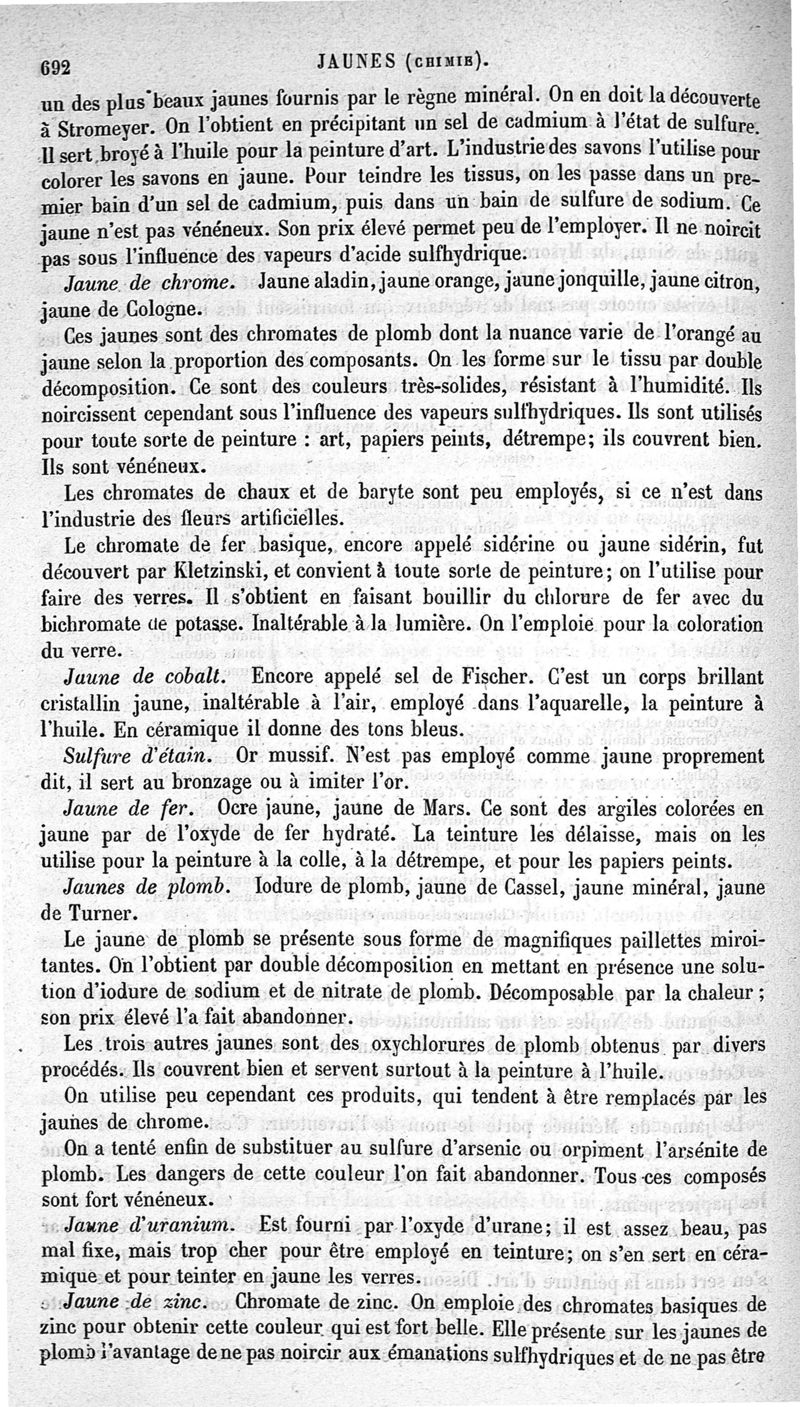 692 JAUNES (CHIMIE).

un des plus beaux jaunes fournis par le règne minéral. On en doit la découverte à Stromeyer. On l'obtient en précipitant un sel de cadmium à l'état de sulfure. Il sert broyé à l'huile pour la peinture d'art. L'industrie des savons l'utilise pour colorer les savons en jaune. Pour teindre les tissus, on les passe dans un premier bain d'un sel de cadmium, puis dans un bain de sulfure de sodium. Ce jaune n'est pas vénéneux. Son prix élevé permet peu de l'employer. Il ne noircit pas sous l'influence des vapeurs d'acide sulfhydrique.

Jaune de chrome. Jaune aladin, jaune orange, jaune jonquille, jaune citron, jaune de Cologne.

Ces jaunes sont des chromates de plomb dont la nuance varie de l'orangé au jaune selon la proportion des composants. On les forme sur le tissu par double décomposition. Ce sont des couleurs très-solides, résistant à l'humidité. Ils noircissent cependant sous l'influence des vapeurs sulfhydriques. Ils sont utilisés pour toute sorte de peinture : art, papiers peints, détrempe; ils couvrent bien. Ils sont vénéneux.

Les chromates de chaux et de baryte sont peu employés, si ce n'est dans l'industrie des fleurs artificielles.

Le chromate de fer basique, encore appelé sidérine ou jaune sidérin, fut découvert par Kletzinski, et convient à toute sorte de peinture; on l'utilise pour faire des verres. Il s'obtient en faisant bouillir du chlorure de fer avec du bichromate de potasse. Inaltérable à la lumière. On l'emploie pour la coloration du verre.

Jaune de cobalt. Encore appelé sel de Fischer. C'est un corps brillant cristallin jaune, inaltérable à l'air, employé dans l'aquarelle, la peinture à l'huile. En céramique il donne des tons bleus.

Sulfure d'étain. Or mussif. N'est pas employé comme jaune proprement dit, il sert au bronzage ou à imiter l'or.

Jaune de fer. Ocre jaune, jaune de Mars. Ce sont des argiles colorées en jaune par de l'oxyde de fer hydraté. La teinture les délaisse, mais on les utilise pour la peinture à la colle, à la détrempe, et pour les papiers peints.

Jaunes de plomb. Iodure de plomb, jaune de Cassel, jaune minéral, jaune de Turner.

Le jaune de plomb se présente sous forme de magnifiques paillettes miroitantes. On l'obtient par double décomposition en mettant en présence une solution d'iodure de sodium et de nitrate de plomb. Décomposable par la chaleur; son prix élevé l'a fait abandonner.

Les trois autres jaunes sont des oxychlorures de plomb obtenus par divers procédés. Ils couvrent bien et servent surtout à la peinture à l'huile.

On utilise peu cependant ces produits, qui tendent à être remplacés par les jaunes de chrome.

On a tenté enfin de substituer au sulfure d'arsenic ou orpiment l'arsénite de plomb. Les dangers de cette couleur l'on fait abandonner. Tous ces composés sont fort vénéneux.

Jaune d'uranium. Est fourni par l'oxyde d'urane; il est assez beau, pas mal fixe, mais trop cher pour être employé en teinture; on s'en sert en céramique et pour teinter en jaune les verres.

Jaune de zinc. Chromate de zinc. On emploie des chromates basiques de zinc pour obtenir cette couleur qui est fort belle. Elle présente sur les jaunes de plomb l'avantage de ne pas noircir aux émanations sulfhydriques et de ne pas être